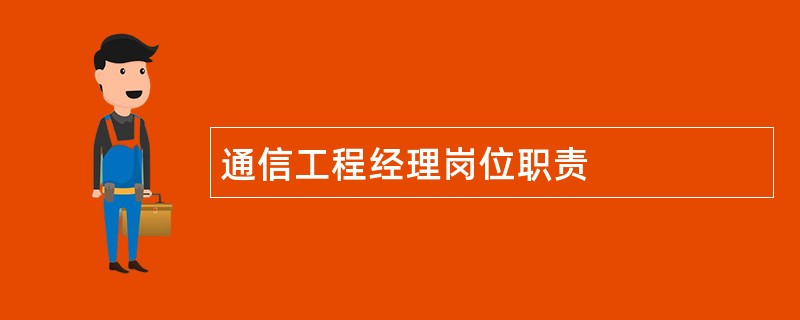 通信工程经理岗位职责